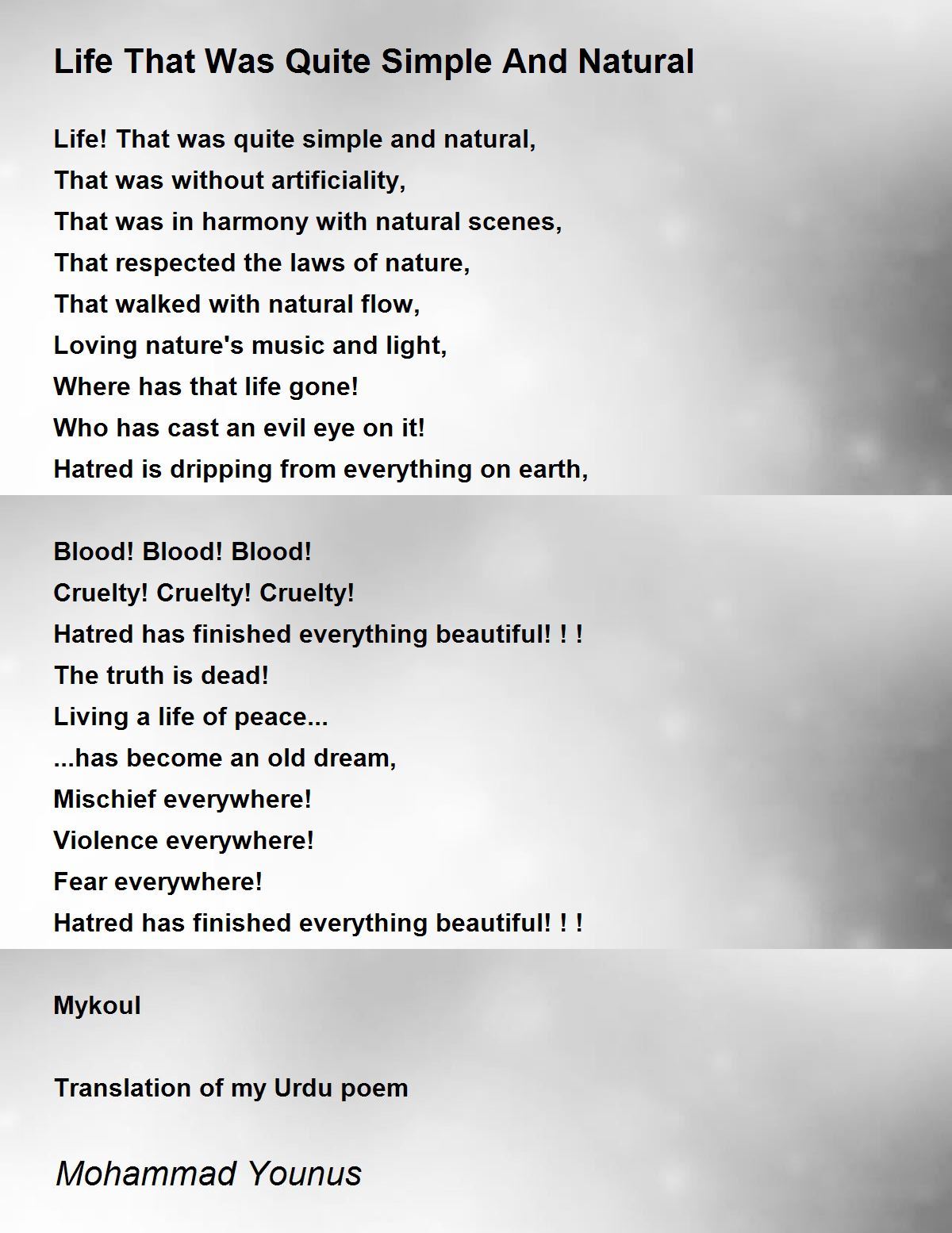 Life That Was Quite Simple And Natural

Life! That was quite simple and natural,
That was without artificiality,
That was in harmony with natural scenes,
That respected the laws of nature,
That walked with natural flow,
Loving nature's music and light,
Where has that life gone!
Who has cast an evil eye on it!
Hatred is dripping from everything on earth,

Blood! Blood! Blood!
Cruelty! Cruelty! Cruelty!
Hatred has finished everything beautiful! ! !
The truth is dead!
Living a life of peace...
...has become an old dream,
Mischief everywhere!
Violence everywhere!
Fear everywhere!
Hatred has finished everything beautiful! ! !

Mykoul

Translation of my Urdu poem

Mohammad Younus